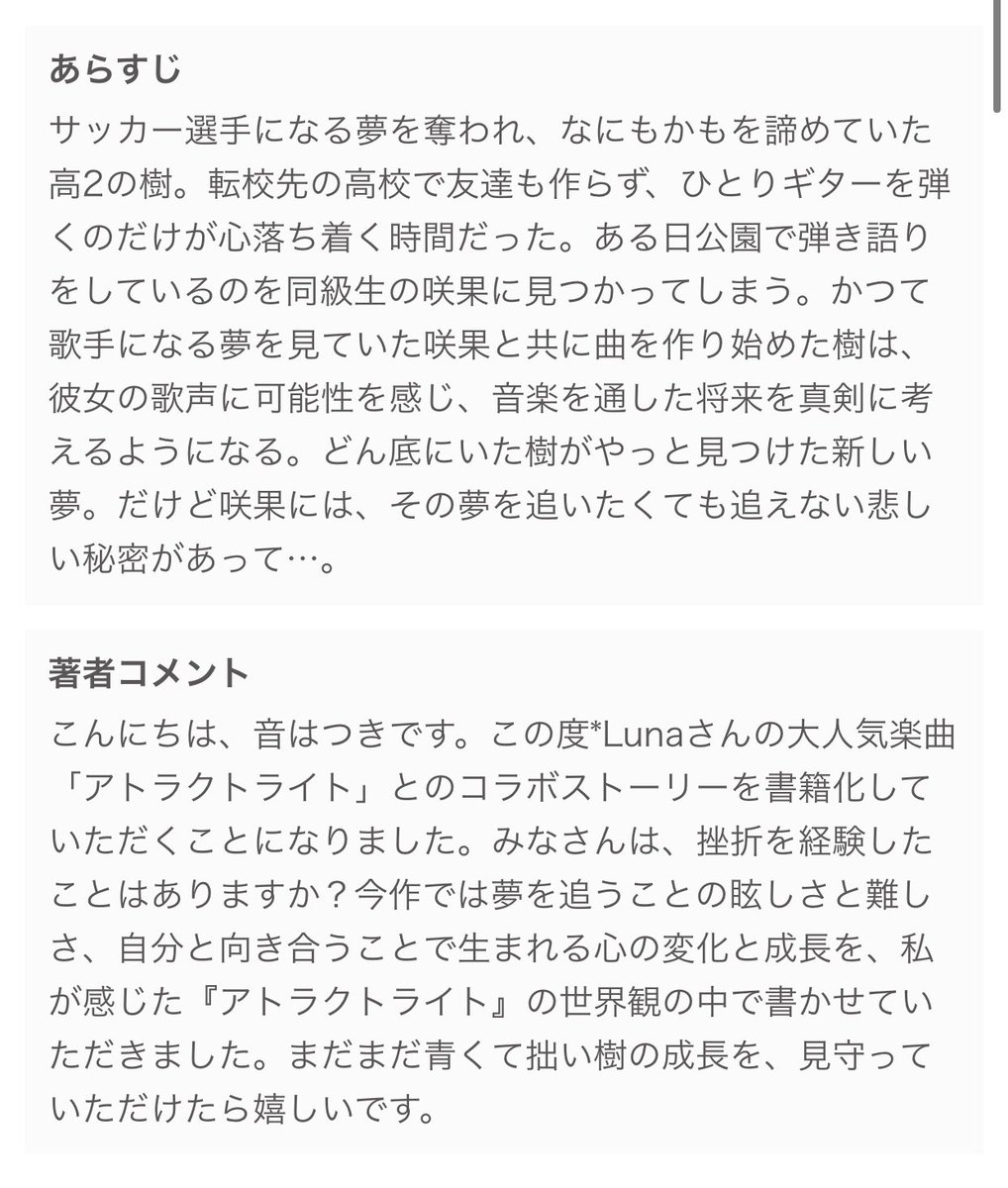 あらすじ

サッカー選手になる夢を奪われ、なにもかもを諦めていた高2の樹。転校先の高校で友達も作らず、ひとりギターを弾くのだけが心落ち着く時間だった。ある日公園で弾き語りをしているのを同級生の咲果に見つかってしまう。かつて歌手になる夢を見ていた咲果と共に曲を作り始めた樹は、彼女の歌声に可能性を感じ、音楽を通した将来を真剣に考えるようになる。どん底にいた樹がやっと見つけた新しい夢。だけど咲果には、その夢を追いたくても追えない悲しい秘密があって…。

著者コメント

こんにちは、音はつきです。この度*Lunaさんの大人気楽曲「アトラクトライト」とのコラボストーリーを書籍化していただくことになりました。みなさんは、挫折を経験したことはありますか？今作では夢を追うことの眩しさと難しさ、自分と向き合うことで生まれる心の変化と成長を、私が感じた『アトラクトライト』の世界観の中で書かせていただきました。まだまだ青くて拙い樹の成長を、見守っていただけたら嬉しいです。